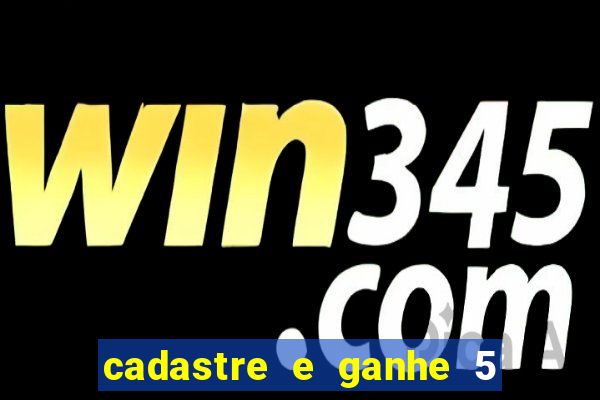 win345.com

cadastre e ganhe 5